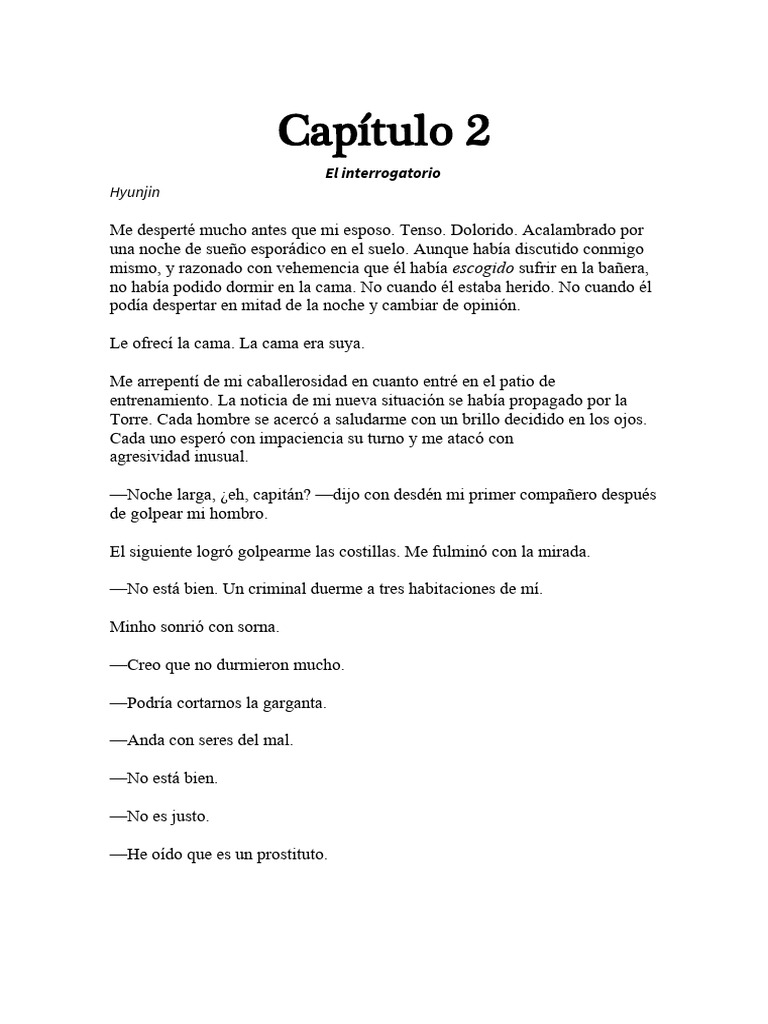 Capítulo 2

El interrogatorio

Hyunjin

Me desperté mucho antes que mi esposo. Tenso. Dolorido. Acalambrado por una noche de sueño esporádico en el suelo. Aunque había discutido conmigo mismo, y razonado con vehemencia que él había escogido sufrir en la bañera, no había podido dormir en la cama. No cuando él estaba herido. No cuando él podía despertar en mitad de la noche y cambiar de opinión.

Le ofrecí la cama. La cama era suya.

Me arrepentí de mi caballerosidad en cuanto entré en el patio de entrenamiento. La noticia de mi nueva situación se había propagado por la Torre. Cada hombre se acercó a saludarme con un brillo decidido en los ojos. Cada uno esperó con impaciencia su turno y me atacó con agresividad inusual.

—Noche larga, ¿eh, capitán? —dijo con desdén mi primer compañero después de golpear mi hombro.

El siguiente logró golpearme las costillas. Me fulminó con la mirada.

—No está bien. Un criminal duerme a tres habitaciones de mí.

Minho sonrió con sorna.

—Creo que no durmieron mucho.

—Podría cortarnos la garganta.

—Anda con seres del mal.

—No está bien.

—No es justo.

—He oído que es un prostituto.